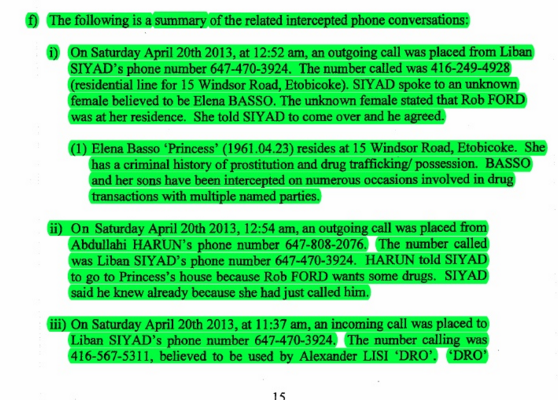 f) The following is a summary of the related intercepted phone conversations:

i) On Saturday April 20th 2013, at 12:52 am, an outgoing call was placed from Liban SIYAD's phone number 647-470-3924. The number called was 416-249-4928 (residential line for 15 Windsor Road, Etobicoke). SIYAD spoke to an unknown female believed to be Elena BASSO. The unknown female stated that Rob FORD was at her residence. She told SIYAD to come over and he agreed.

(1) Elena Basso 'Princess' (1961.04.23) resides at 15 Windsor Road, Etobicoke. She has a criminal history of prostitution and drug trafficking/ possession. BASSO and her sons have been intercepted on numerous occasions involved in drug transactions with multiple named parties.

ii) On Saturday April 20th 2013, 12:54 am, an outgoing call was placed from Abdullahi HARUN's phone number 647-808-2076. The number called was Liban SIYAD's phone number 647-470-3924. HARUN told SIYAD to go to Princess's house because Rob FORD wants some drugs. SIYAD said he knew already because she had just called him.

iii) On Saturday April 20th 2013, at 11:37 am, an incoming call was placed to Liban SIYAD's phone number 647-470-3924. The number calling was 416-567-5311, believed to be used by Alexander LISI 'DRO'. 'DRO'

15